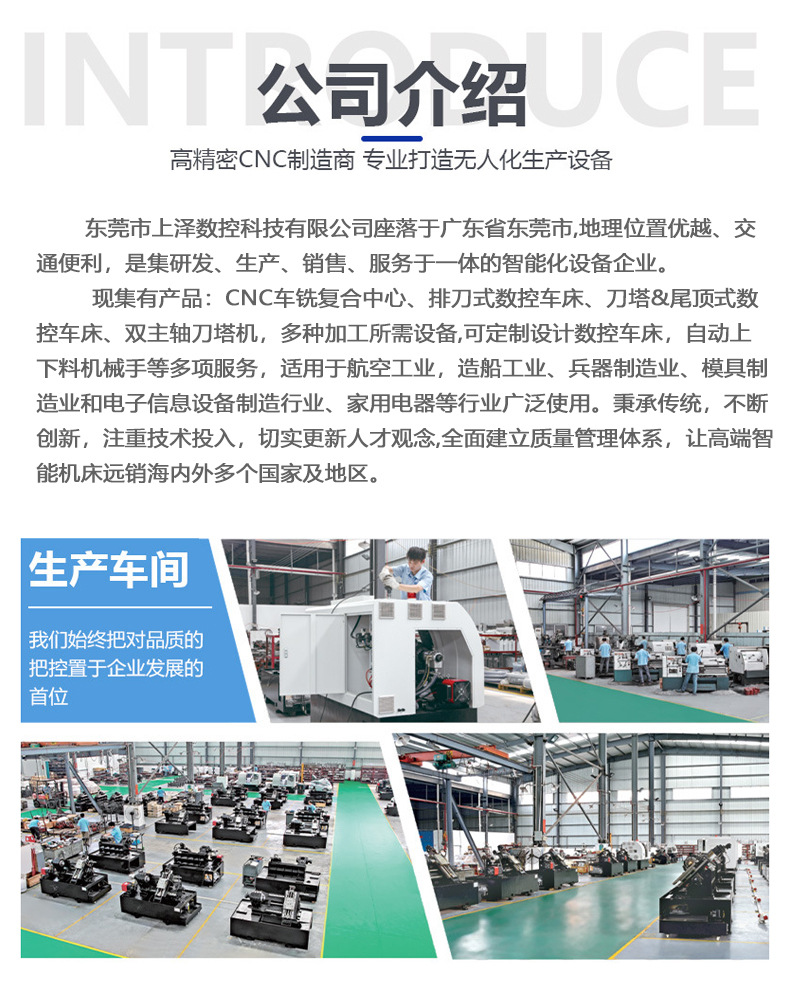 INTRODUCE

公司介绍

高精密CNC制造商 专业打造无人化生产设备

东莞市上泽数控科技有限公司座落于广东省东莞市,地理位置优越、交通便利，是集研发、生产、销售、服务于一体的智能化设备企业。

现集有产品：CNC车铣复合中心、排刀式数控车床、刀塔&尾顶式数控车床、双主轴刀塔机，多种加工所需设备,可定制设计数控车床，自动上下料机械手等多项服务，适用于航空工业，造船工业、兵器制造业、模具制造业和电子信息设备制造行业、家用电器等行业广泛使用。秉承传统，不断创新，注重技术投入，切实更新人才观念,全面建立质量管理体系，让高端智能机床远销海内外多个国家及地区。

生产车间

我们始终把对品质的把控置于企业发展的首位